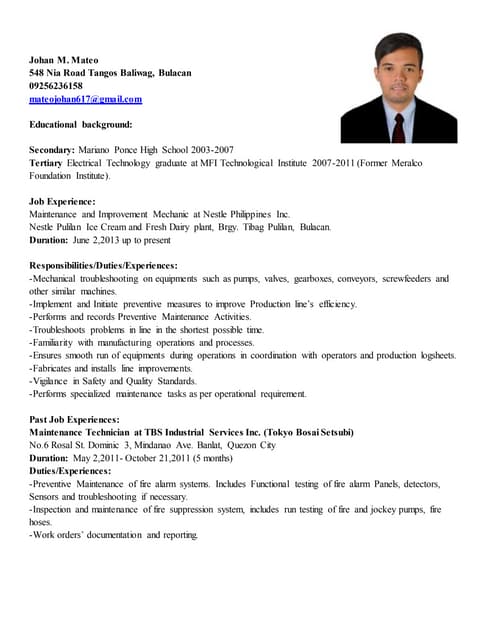 Johan M. Mateo
548 Nia Road Tangos Baliwag, Bulacan
09256236158
mateojohan617@gmail.com

Educational background:

Secondary: Mariano Ponce High School 2003-2007
Tertiary Electrical Technology graduate at MFI Technological Institute 2007-2011 (Former Meralco Foundation Institute).

Job Experience:
Maintenance and Improvement Mechanic at Nestle Philippines Inc.
Nestle Pulilan Ice Cream and Fresh Dairy plant, Brgy. Tibag Pulilan, Bulacan.
Duration: June 2,2013 up to present

Responsibilities/Duties/Experiences:
-Mechanical troubleshooting on equipments such as pumps, valves, gearboxes, conveyors, screwfeeders and other similar machines.
-Implement and Initiate preventive measures to improve Production line's efficiency.
-Performs and records Preventive Maintenance Activities.
-Troubleshoots problems in line in the shortest possible time.
-Familiarity with manufacturing operations and processes.
-Ensures smooth run of equipments during operations in coordination with operators and production logsheets.
-Fabricates and installs line improvements.
-Vigilance in Safety and Quality Standards.
-Performs specialized maintenance tasks as per operational requirement.

Past Job Experiences:
Maintenance Technician at TBS Industrial Services Inc. (Tokyo Bosai Setsubi)
No.6 Rosal St. Dominic 3, Mindanao Ave. Banlat, Quezon City
Duration: May 2,2011- October 21,2011 (5 months)
Duties/Experiences:
-Preventive Maintenance of fire alarm systems. Includes Functional testing of fire alarm Panels, detectors, Sensors and troubleshooting if necessary.
-Inspection and maintenance of fire suppression system, includes run testing of fire and jockey pumps, fire hoses.
-Work orders' documentation and reporting.